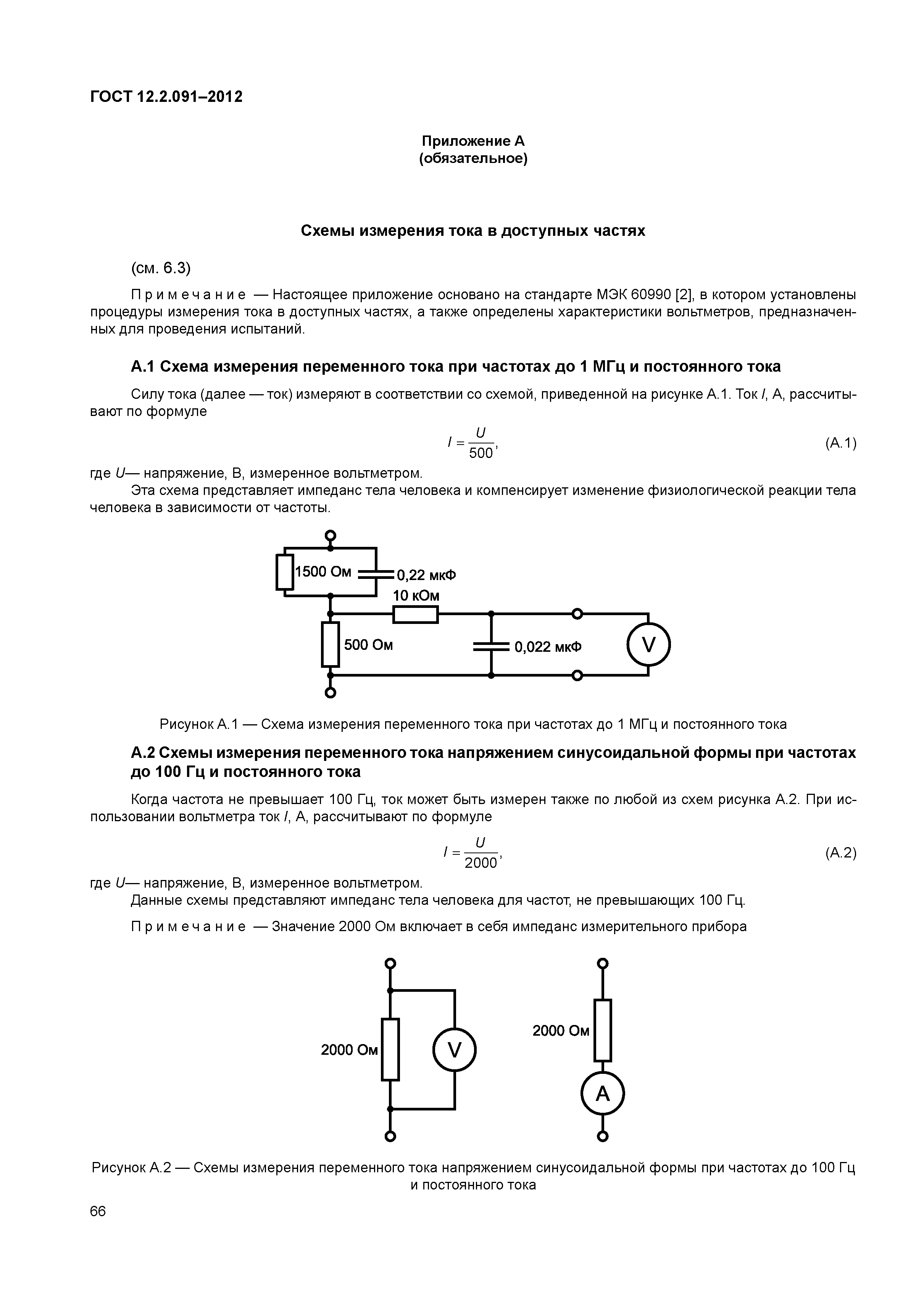 ГОСТ 12.2.091–2012

Приложение А
(обязательное)

Схемы измерения тока в доступных частях

(см. 6.3)

Примечание — Настоящее приложение основано на стандарте МЭК 60990 [2], в котором установлены процедуры измерения тока в доступных частях, а также определены характеристики вольтметров, предназначенных для проведения испытаний.

А.1 Схема измерения переменного тока при частотах до 1 МГц и постоянного тока

Силу тока (далее — ток) измеряют в соответствии со схемой, приведенной на рисунке А.1. Ток $I$, А, рассчитывают по формуле

$I = \frac{U}{500}$, (А.1)

где $U$— напряжение, В, измеренное вольтметром.

Эта схема представляет импеданс тела человека и компенсирует изменение физиологической реакции тела человека в зависимости от частоты.

1500 Ом
0,22 мкФ
10 кОм
500 Ом
0,022 мкФ
V

Рисунок А.1 — Схема измерения переменного тока при частотах до 1 МГц и постоянного тока

А.2 Схемы измерения переменного тока напряжением синусоидальной формы при частотах до 100 Гц и постоянного тока

Когда частота не превышает 100 Гц, ток может быть измерен также по любой из схем рисунка А.2. При использовании вольтметра ток $I$, А, рассчитывают по формуле

$I = \frac{U}{2000}$, (А.2)

где $U$— напряжение, В, измеренное вольтметром.

Данные схемы представляют импеданс тела человека для частот, не превышающих 100 Гц.

Примечание — Значение 2000 Ом включает в себя импеданс измерительного прибора

2000 Ом
V
2000 Ом
A

Рисунок А.2 — Схемы измерения переменного тока напряжением синусоидальной формы при частотах до 100 Гц и постоянного тока

66